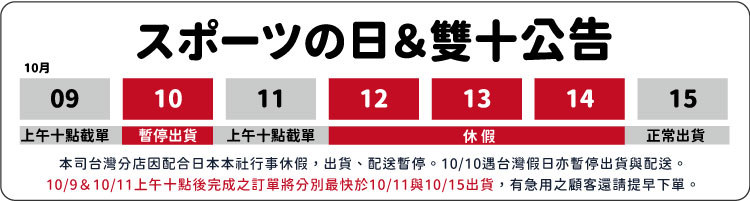 スポーツの日＆雙十公告

10月

| 09 | 10 | 11 | 12 | 13 | 14 | 15 |
|---|---|---|---|---|---|---|
| 上午十點截單 | 暫停出貨 | 上午十點截單 | 休假 | 休假 | 休假 | 正常出貨 |

本司台灣分店因配合日本本社行事休假，出貨、配送暫停。10/10遇台灣假日亦暫停出貨與配送。
10/9＆10/11上午十點後完成之訂單將分別最快於10/11與10/15出貨，有急用之顧客還請提早下單。